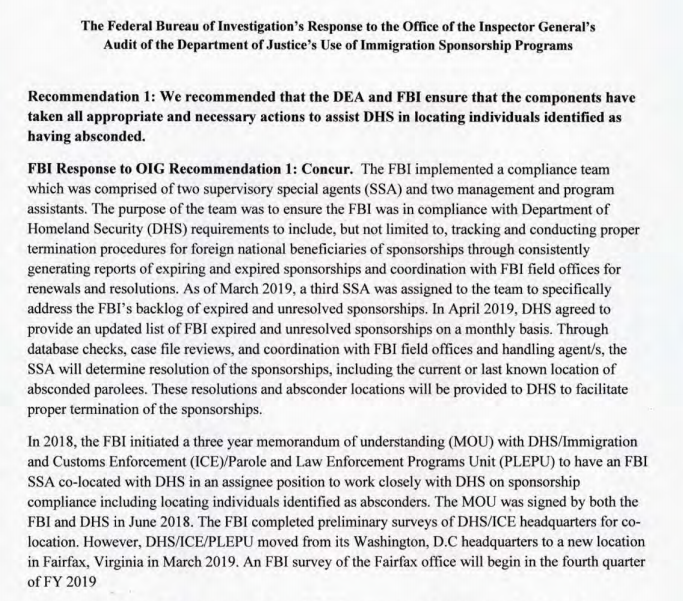 The Federal Bureau of Investigation's Response to the Office of the Inspector General's Audit of the Department of Justice's Use of Immigration Sponsorship Programs

Recommendation 1: We recommended that the DEA and FBI ensure that the components have taken all appropriate and necessary actions to assist DHS in locating individuals identified as having absconded.

FBI Response to OIG Recommendation 1: Concur. The FBI implemented a compliance team which was comprised of two supervisory special agents (SSA) and two management and program assistants. The purpose of the team was to ensure the FBI was in compliance with Department of Homeland Security (DHS) requirements to include, but not limited to, tracking and conducting proper termination procedures for foreign national beneficiaries of sponsorships through consistently generating reports of expiring and expired sponsorships and coordination with FBI field offices for renewals and resolutions. As of March 2019, a third SSA was assigned to the team to specifically address the FBI's backlog of expired and unresolved sponsorships. In April 2019, DHS agreed to provide an updated list of FBI expired and unresolved sponsorships on a monthly basis. Through database checks, case file reviews, and coordination with FBI field offices and handling agent/s, the SSA will determine resolution of the sponsorships, including the current or last known location of absconded parolees. These resolutions and absconder locations will be provided to DHS to facilitate proper termination of the sponsorships.

In 2018, the FBI initiated a three year memorandum of understanding (MOU) with DHS/Immigration and Customs Enforcement (ICE)/Parole and Law Enforcement Programs Unit (PLEPU) to have an FBI SSA co-located with DHS in an assignee position to work closely with DHS on sponsorship compliance including locating individuals identified as absconders. The MOU was signed by both the FBI and DHS in June 2018. The FBI completed preliminary surveys of DHS/ICE headquarters for co-location. However, DHS/ICE/PLEPU moved from its Washington, D.C headquarters to a new location in Fairfax, Virginia in March 2019. An FBI survey of the Fairfax office will begin in the fourth quarter of FY 2019